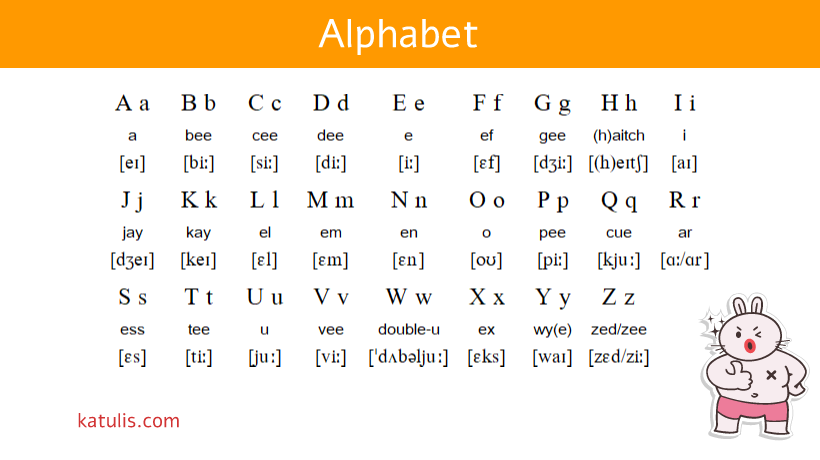 Alphabet

| A a | B b | C c | D d | E e | F f | G g | H h | I i |
|---|---|---|---|---|---|---|---|---|
| a | bee | cee | dee | e | ef | gee | (h)aitch | i |
| [eɪ] | [biː] | [siː] | [diː] | [iː] | [ɛf] | [dʒiː] | [(h)eɪtʃ] | [aɪ] |
| J j | K k | L l | M m | N n | O o | P p | Q q | R r |
| jay | kay | el | em | en | o | pee | cue | ar |
| [dʒeɪ] | [keɪ] | [ɛl] | [ɛm] | [ɛn] | [oʊ] | [piː] | [kjuː] | [ɑː/ɑr] |
| S s | T t | U u | V v | W w | X x | Y y | Z z | |
| ess | tee | u | vee | double-u | ex | wy(e) | zed/zee | |
| [ɛs] | [tiː] | [juː] | [viː] | [ˈdʌbəljuː] | [ɛks] | [waɪ] | [zɛd/ziː] | |

katulis.com